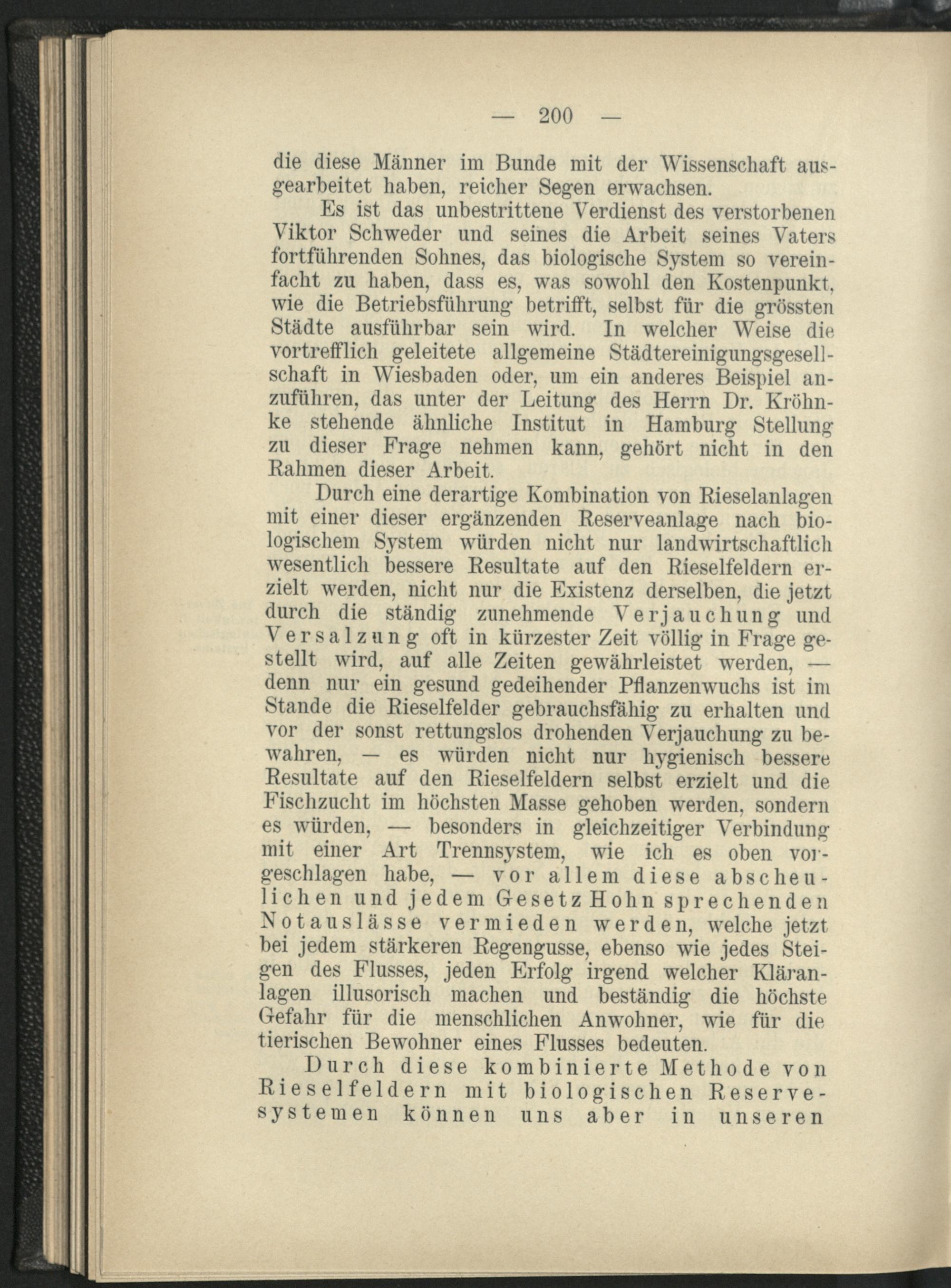 — 200 —

die diese Männer im Bunde mit der Wissenschaft ausgearbeitet haben, reicher Segen erwachsen.

Es ist das unbestrittene Verdienst des verstorbenen Viktor Schweder und seines die Arbeit seines Vaters fortführenden Sohnes, das biologische System so vereinfacht zu haben, dass es, was sowohl den Kostenpunkt, wie die Betriebsführung betrifft, selbst für die grössten Städte ausführbar sein wird. In welcher Weise die vortrefflich geleitete allgemeine Städtereinigungsgesellschaft in Wiesbaden oder, um ein anderes Beispiel anzuführen, das unter der Leitung des Herrn Dr. Kröhnke stehende ähnliche Institut in Hamburg Stellung zu dieser Frage nehmen kann, gehört nicht in den Rahmen dieser Arbeit.

Durch eine derartige Kombination von Rieselanlagen mit einer dieser ergänzenden Reserveanlage nach biologischem System würden nicht nur landwirtschaftlich wesentlich bessere Resultate auf den Rieselfeldern erzielt werden, nicht nur die Existenz derselben, die jetzt durch die ständig zunehmende Verjauchung und Versalzung oft in kürzester Zeit völlig in Frage gestellt wird, auf alle Zeiten gewährleistet werden, — denn nur ein gesund gedeihender Pflanzenwuchs ist im Stande die Rieselfelder gebrauchsfähig zu erhalten und vor der sonst rettungslos drohenden Verjauchung zu bewahren, — es würden nicht nur hygienisch bessere Resultate auf den Rieselfeldern selbst erzielt und die Fischzucht im höchsten Masse gehoben werden, sondern es würden, — besonders in gleichzeitiger Verbindung mit einer Art Trennsystem, wie ich es oben vorgeschlagen habe, — vor allem diese abscheulichen und jedem Gesetz Hohn sprechenden Notauslässe vermieden werden, welche jetzt bei jedem stärkeren Regengusse, ebenso wie jedes Steigen des Flusses, jeden Erfolg irgend welcher Kläranlagen illusorisch machen und beständig die höchste Gefahr für die menschlichen Anwohner, wie für die tierischen Bewohner eines Flusses bedeuten.

Durch diese kombinierte Methode von Rieselfeldern mit biologischen Reservesystemen können uns aber in unseren